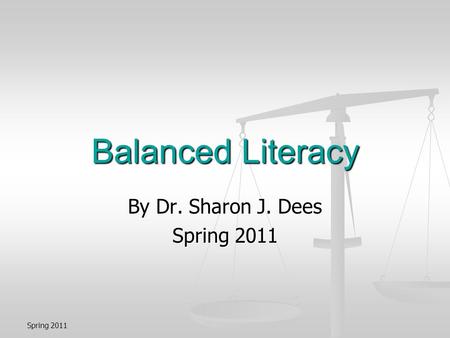 Balanced Literacy

By Dr. Sharon J. Dees
Spring 2011

Spring 2011